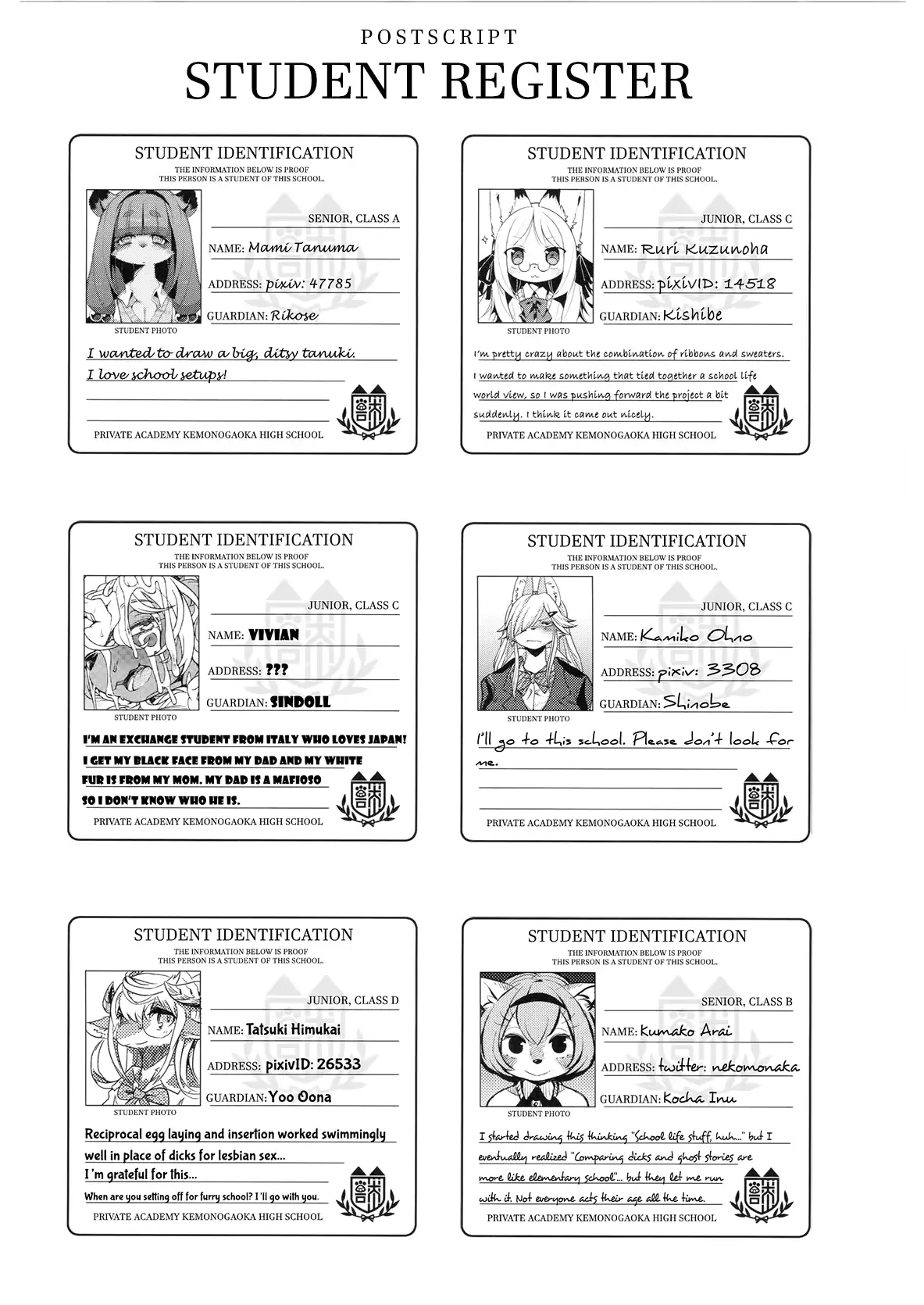 POSTSCRIPT
STUDENT REGISTER

STUDENT IDENTIFICATION
THE INFORMATION BELOW IS PROOF THIS PERSON IS A STUDENT OF THIS SCHOOL.

SENIOR, CLASS A
NAME: Mami Tanuma
ADDRESS: pixiv: 47785
GUARDIAN: Rikose
STUDENT PHOTO
I wanted to draw a big, ditsy tanuki.
I love school setups!
PRIVATE ACADEMY KEMONOGAOKA HIGH SCHOOL

STUDENT IDENTIFICATION
THE INFORMATION BELOW IS PROOF THIS PERSON IS A STUDENT OF THIS SCHOOL.

JUNIOR, CLASS C
NAME: Ruri Kuzunoha
ADDRESS: pixivID: 14518
GUARDIAN: Kishibe
STUDENT PHOTO
I'm pretty crazy about the combination of ribbons and sweaters. I wanted to make something that tied together a school life world view, so I was pushing forward the project a bit suddenly. I think it came out nicely.
PRIVATE ACADEMY KEMONOGAOKA HIGH SCHOOL

STUDENT IDENTIFICATION
THE INFORMATION BELOW IS PROOF THIS PERSON IS A STUDENT OF THIS SCHOOL.

JUNIOR, CLASS C
NAME: VIVIAN
ADDRESS: ???
GUARDIAN: SINDOLL
STUDENT PHOTO
I'M AN EXCHANGE STUDENT FROM ITALY WHO LOVES JAPAN! I GET MY BLACK FACE FROM MY DAD AND MY WHITE FUR IS FROM MY MOM. MY DAD IS A MAFIOSO SO I DON'T KNOW WHO HE IS.
PRIVATE ACADEMY KEMONOGAOKA HIGH SCHOOL

STUDENT IDENTIFICATION
THE INFORMATION BELOW IS PROOF THIS PERSON IS A STUDENT OF THIS SCHOOL.

JUNIOR, CLASS C
NAME: Kamiko Ohno
ADDRESS: pixiv: 3308
GUARDIAN: Shinobe
STUDENT PHOTO
I'll go to this school. Please don't look for me.
PRIVATE ACADEMY KEMONOGAOKA HIGH SCHOOL

STUDENT IDENTIFICATION
THE INFORMATION BELOW IS PROOF THIS PERSON IS A STUDENT OF THIS SCHOOL.

JUNIOR, CLASS D
NAME: Tatsuki Himukai
ADDRESS: pixivID: 26533
GUARDIAN: Yoo Oona
STUDENT PHOTO
Reciprocal egg laying and insertion worked swimmingly well in place of dicks for lesbian sex...
I'm grateful for this...
When are you setting off for furry school? I'll go with you.
PRIVATE ACADEMY KEMONOGAOKA HIGH SCHOOL

STUDENT IDENTIFICATION
THE INFORMATION BELOW IS PROOF THIS PERSON IS A STUDENT OF THIS SCHOOL.

SENIOR, CLASS B
NAME: Kumako Arai
ADDRESS: twitter: nekomonaka
GUARDIAN: Kocha Inu
STUDENT PHOTO
I started drawing this thinking "School life stuff, huh..." but I eventually realized "Comparing dicks and ghost stories are more like elementary school"... but they let me run with it. Not everyone acts their age all the time.
PRIVATE ACADEMY KEMONOGAOKA HIGH SCHOOL